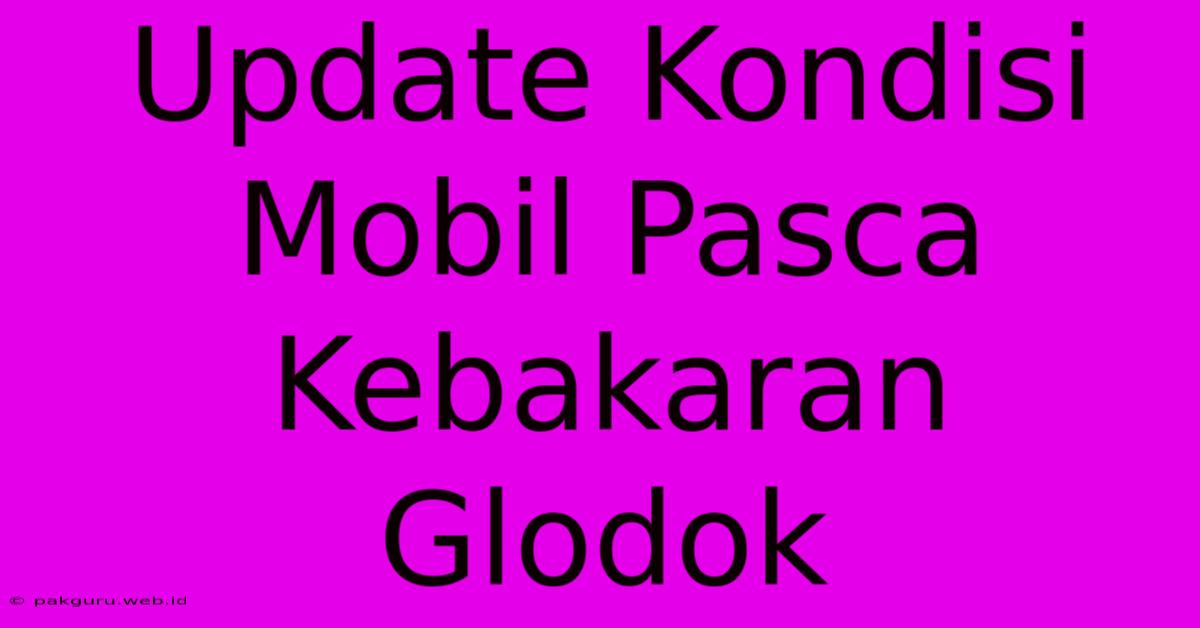 Update Kondisi Mobil Pasca Kebakaran Glodok

© pakguru.web.id